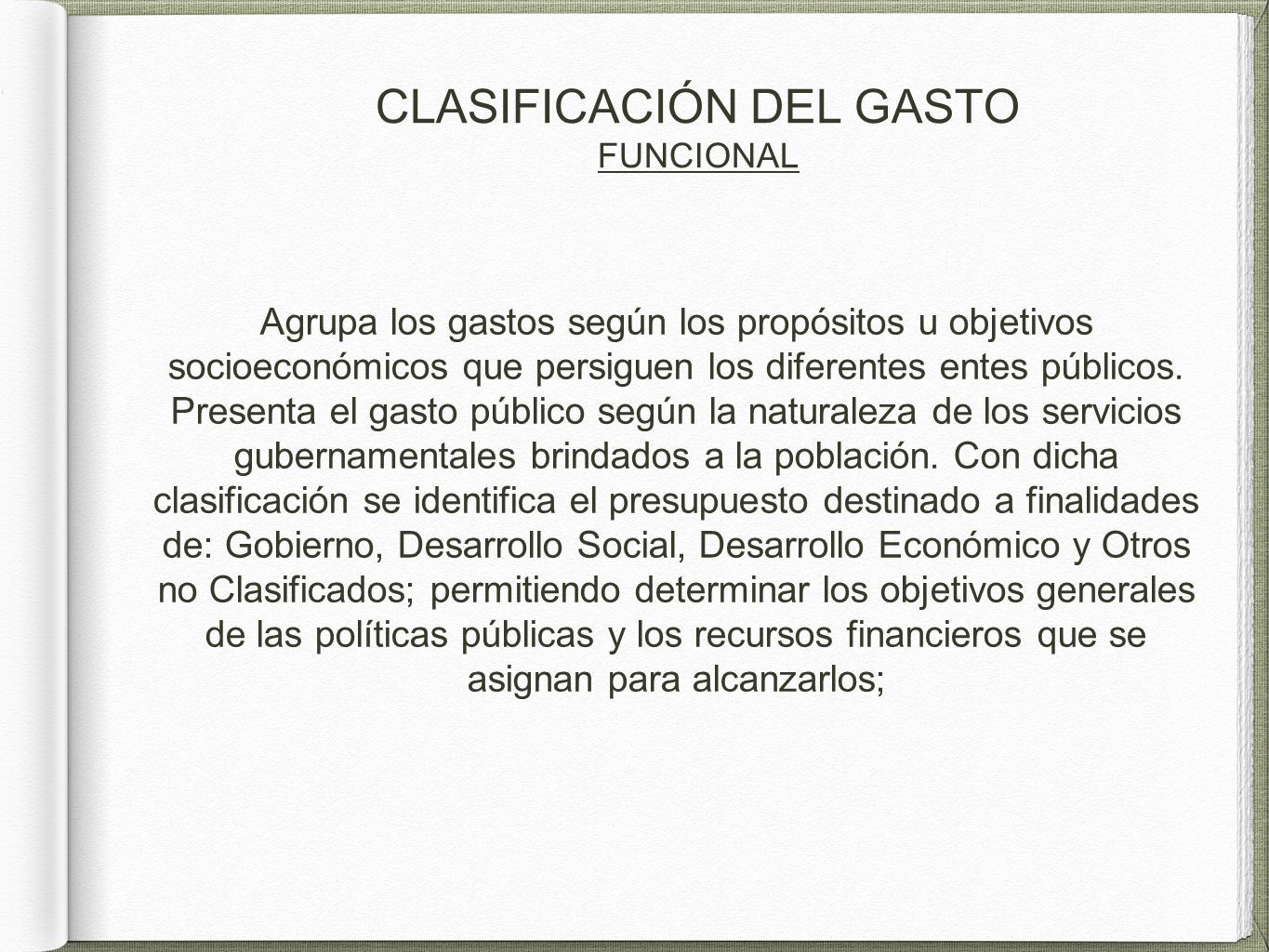 CLASIFICACIÓN DEL GASTO
FUNCIONAL

Agrupa los gastos según los propósitos u objetivos socioeconómicos que persiguen los diferentes entes públicos. Presenta el gasto público según la naturaleza de los servicios gubernamentales brindados a la población. Con dicha clasificación se identifica el presupuesto destinado a finalidades de: Gobierno, Desarrollo Social, Desarrollo Económico y Otros no Clasificados; permitiendo determinar los objetivos generales de las políticas públicas y los recursos financieros que se asignan para alcanzarlos;